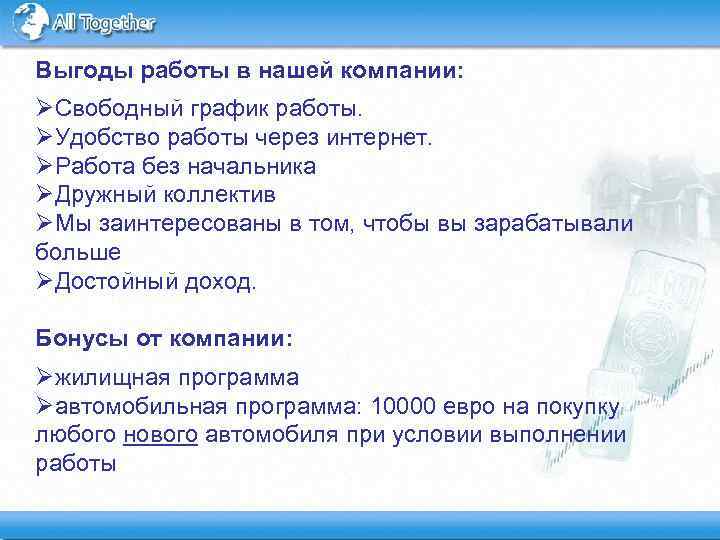 All Together

Выгоды работы в нашей компании:

➢Свободный график работы.
➢Удобство работы через интернет.
➢Работа без начальника
➢Дружный коллектив
➢Мы заинтересованы в том, чтобы вы зарабатывали больше
➢Достойный доход.

Бонусы от компании:

➢жилищная программа
➢автомобильная программа: 10000 евро на покупку любого нового автомобиля при условии выполнении работы